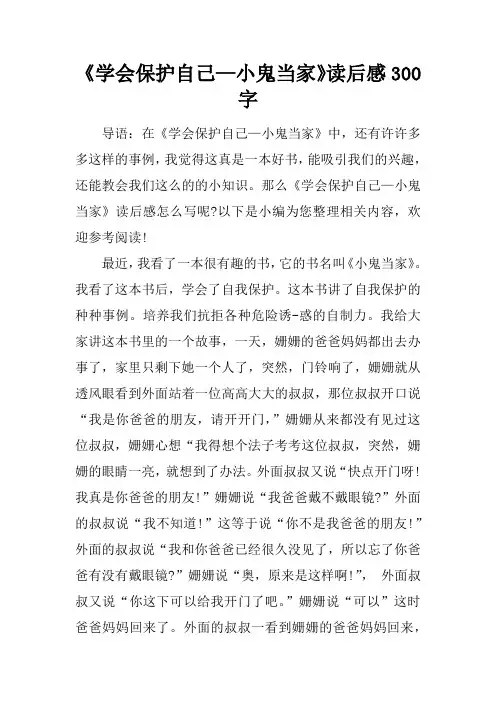 《学会保护自己—小鬼当家》读后感 300 字

导语：在《学会保护自己—小鬼当家》中，还有许许多多这样的事例，我觉得这真是一本好书，能吸引我们的兴趣，还能教会我们这么的的小知识。那么《学会保护自己—小鬼当家》读后感怎么写呢?以下是小编为您整理相关内容，欢迎参考阅读!

最近，我看了一本很有趣的书，它的书名叫《小鬼当家》。我看了这本书后，学会了自我保护。这本书讲了自我保护的种种事例。培养我们抗拒各种危险诱-惑的自制力。我给大家讲这本书里的一个故事，一天，姗姗的爸爸妈妈都出去办事了，家里只剩下她一个人了，突然，门铃响了，姗姗就从透风眼看到外面站着一位高高大大的叔叔，那位叔叔开口说“我是你爸爸的朋友，请开开门，”姗姗从来都没有见过这位叔叔，姗姗心想“我得想个法子考考这位叔叔，突然，姗姗的眼睛一亮，就想到了办法。外面叔叔又说“快点开门呀!我真是你爸爸的朋友!”姗姗说“我爸爸戴不戴眼镜?”外面的叔叔说“我不知道!”这等于说“你不是我爸爸的朋友!”外面的叔叔说“我和你爸爸已经很久没见了，所以忘了你爸爸有没有戴眼镜?”姗姗说“奥，原来是这样啊!”， 外面叔叔又说“你这下可以给我开门了吧。”姗姗说“可以”这时爸爸妈妈回来了。外面的叔叔一看到姗姗的爸爸妈妈回来，